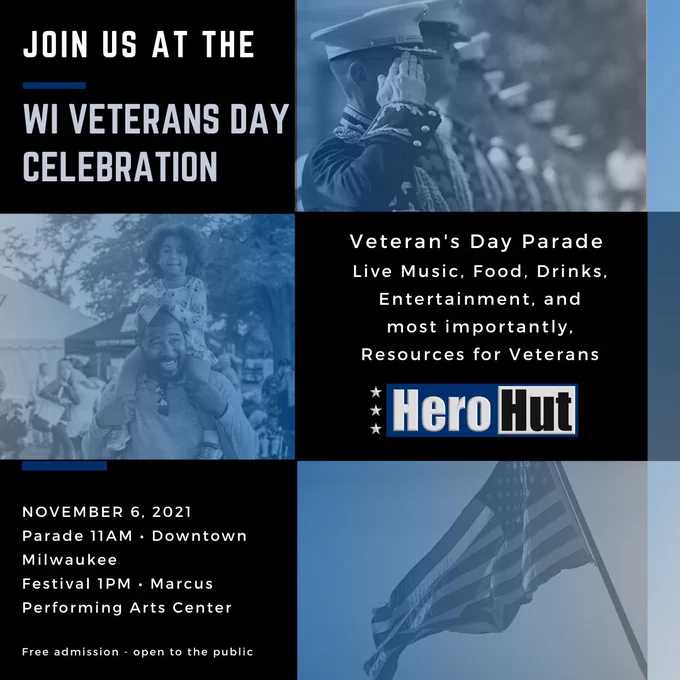 JOIN US AT THE

WI VETERANS DAY CELEBRATION

Veteran's Day Parade
Live Music, Food, Drinks, Entertainment, and most importantly, Resources for Veterans

Hero Hut

NOVEMBER 6, 2021
Parade 11AM • Downtown Milwaukee
Festival 1PM • Marcus Performing Arts Center

Free admission - open to the public